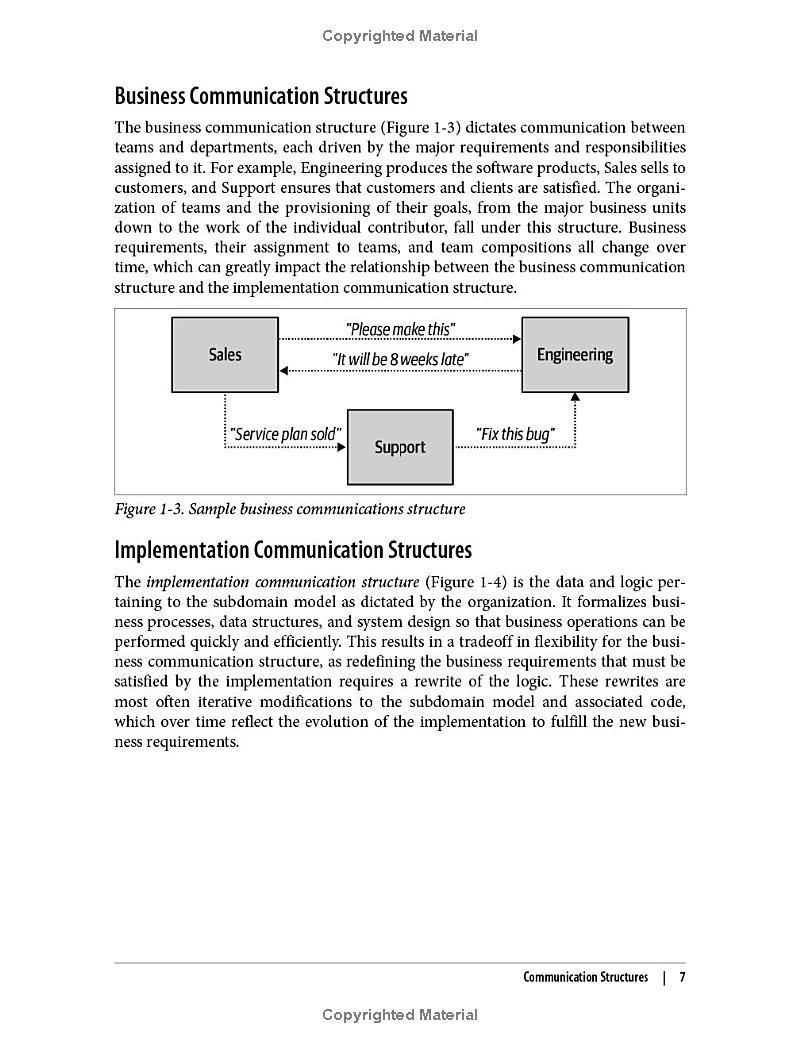 Copyrighted Material

Business Communication Structures

The business communication structure (Figure 1-3) dictates communication between teams and departments, each driven by the major requirements and responsibilities assigned to it. For example, Engineering produces the software products, Sales sells to customers, and Support ensures that customers and clients are satisfied. The organization of teams and the provisioning of their goals, from the major business units down to the work of the individual contributor, fall under this structure. Business requirements, their assignment to teams, and team compositions all change over time, which can greatly impact the relationship between the business communication structure and the implementation communication structure.

Sales

"Please make this"

"It will be 8 weeks late"

Engineering

"Service plan sold"

Support

"Fix this bug"

Figure 1-3. Sample business communications structure

Implementation Communication Structures

The implementation communication structure (Figure 1-4) is the data and logic pertaining to the subdomain model as dictated by the organization. It formalizes business processes, data structures, and system design so that business operations can be performed quickly and efficiently. This results in a tradeoff in flexibility for the business communication structure, as redefining the business requirements that must be satisfied by the implementation requires a rewrite of the logic. These rewrites are most often iterative modifications to the subdomain model and associated code, which over time reflect the evolution of the implementation to fulfill the new business requirements.

Communication Structures | 7

Copyrighted Material